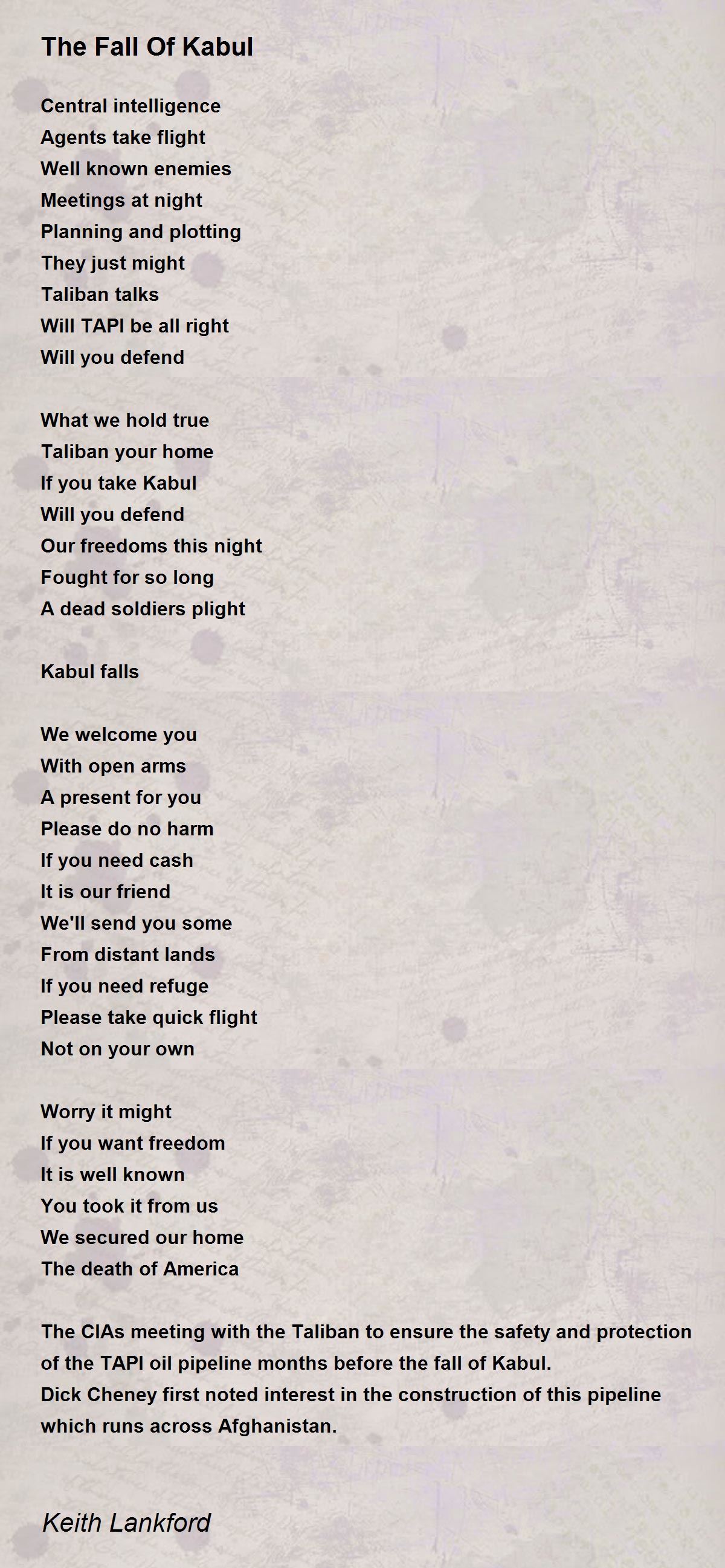 The Fall Of Kabul

Central intelligence
Agents take flight
Well known enemies
Meetings at night
Planning and plotting
They just might
Taliban talks
Will TAPI be all right
Will you defend

What we hold true
Taliban your home
If you take Kabul
Will you defend
Our freedoms this night
Fought for so long
A dead soldiers plight

Kabul falls

We welcome you
With open arms
A present for you
Please do no harm
If you need cash
It is our friend
We'll send you some
From distant lands
If you need refuge
Please take quick flight
Not on your own

Worry it might
If you want freedom
It is well known
You took it from us
We secured our home
The death of America

The CIAs meeting with the Taliban to ensure the safety and protection of the TAPI oil pipeline months before the fall of Kabul.
Dick Cheney first noted interest in the construction of this pipeline which runs across Afghanistan.

Keith Lankford